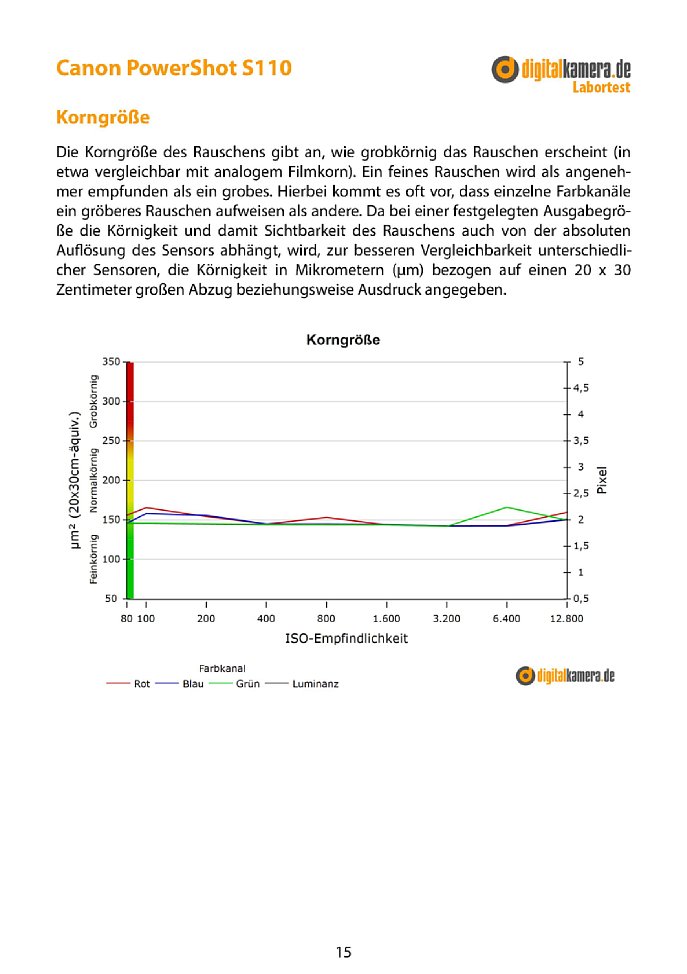 Canon PowerShot S110

digitalkamera.de
Labortest

Korngröße

Die Korngröße des Rauschens gibt an, wie grobkörnig das Rauschen erscheint (in etwa vergleichbar mit analogem Filmkorn). Ein feines Rauschen wird als angenehmer empfunden als ein grobes. Hierbei kommt es oft vor, dass einzelne Farbkanäle ein gröberes Rauschen aufweisen als andere. Da bei einer festgelegten Ausgabegröße die Körnigkeit und damit Sichtbarkeit des Rauschens auch von der absoluten Auflösung des Sensors abhängt, wird, zur besseren Vergleichbarkeit unterschiedlicher Sensoren, die Körnigkeit in Mikrometern (µm) bezogen auf einen 20 x 30 Zentimeter großen Abzug beziehungsweise Ausdruck angegeben.

Korngröße

µm² (20x30cm-äquiv.)
Feinkörnig
Normalkörnig
Grobkörnig
350
300
250
200
150
100
50

5
4,5
4
3,5
3
2,5
2
1,5
1
0,5
Pixel

80 100 200 400 800 1.600 3.200 6.400 12.800
ISO-Empfindlichkeit

Farbkanal
Rot Blau Grün Luminanz

digitalkamera.de

15